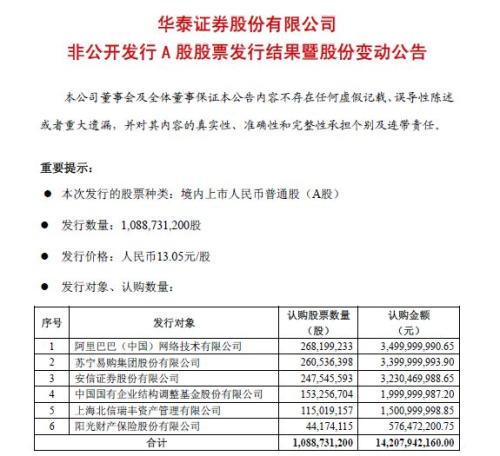 华泰证券股份有限公司
非公开发行 A 股股票发行结果暨股份变动公告

本公司董事会及全体董事保证本公告内容不存在任何虚假记载、误导性陈述或者重大遗漏，并对其内容的真实性、准确性和完整性承担个别及连带责任。

重要提示：

● 本次发行的股票种类：境内上市人民币普通股（A股）

● 发行数量：1,088,731,200股

● 发行价格：人民币13.05元/股

● 发行对象、认购数量：

| 序号 | 发行对象 | 认购股票数量（股） | 认购金额（元） |
|---|---|---|---|
| 1 | 阿里巴巴（中国）网络技术有限公司 | 268,199,233 | 3,499,999,990.65 |
| 2 | 苏宁易购集团股份有限公司 | 260,536,398 | 3,399,999,993.90 |
| 3 | 安信证券股份有限公司 | 247,545,593 | 3,230,469,988.65 |
| 4 | 中国国有企业结构调整基金股份有限公司 | 153,256,704 | 1,999,999,987.20 |
| 5 | 上海北信瑞丰资产管理有限公司 | 115,019,157 | 1,500,999,998.85 |
| 6 | 阳光财产保险股份有限公司 | 44,174,115 | 576,472,200.75 |
| 合计 | | 1,088,731,200 | 14,207,942,160.00 |